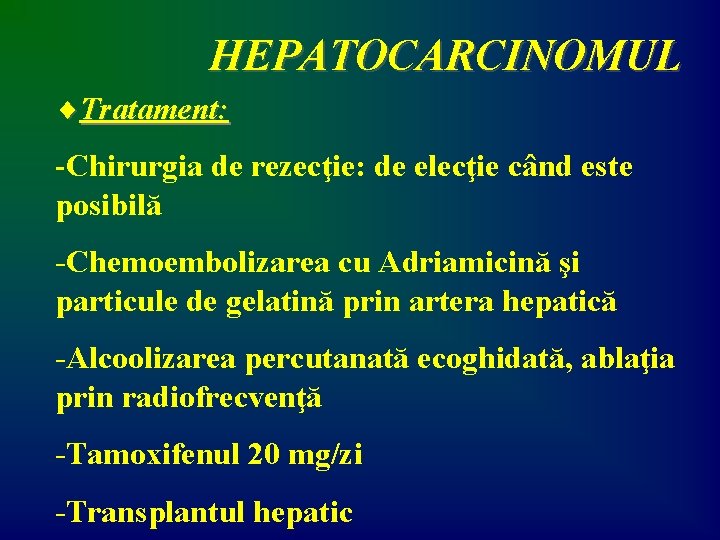 HEPATOCARCINOMUL

♦Tratament:

-Chirurgia de rezecţie: de elecţie când este posibilă

-Chemoembolizarea cu Adriamicină şi particule de gelatină prin artera hepatică

-Alcoolizarea percutanată ecoghidată, ablaţia prin radiofrecvenţă

-Tamoxifenul 20 mg/zi

-Transplantul hepatic